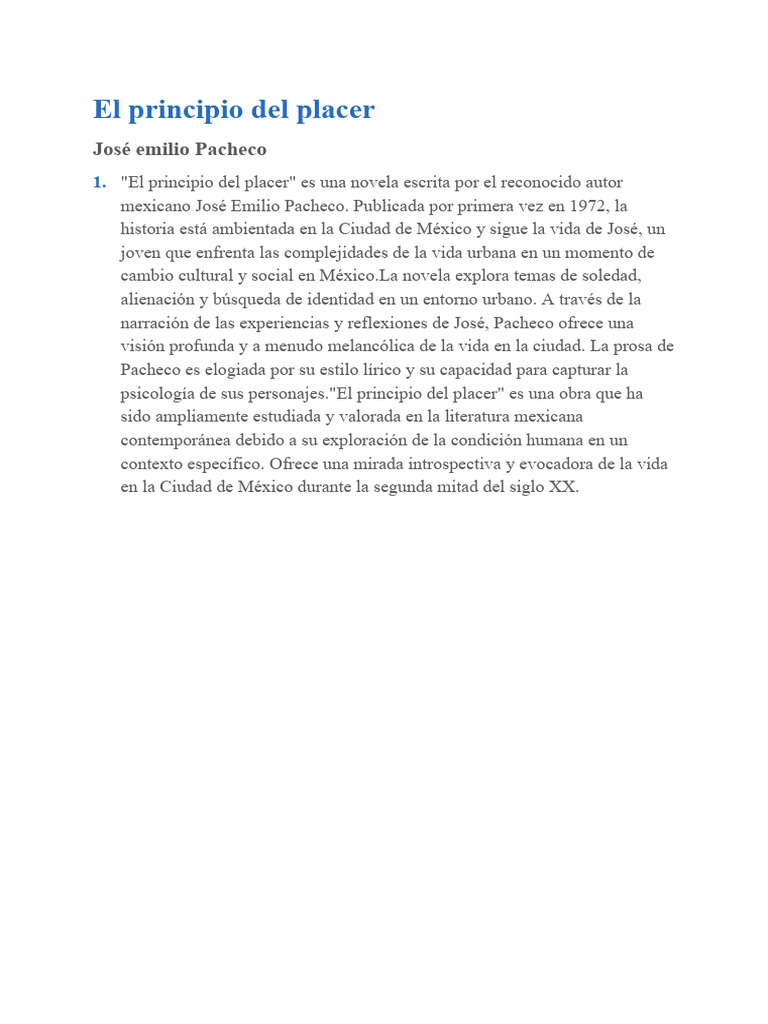 El principio del placer

José emilio Pacheco

1. "El principio del placer" es una novela escrita por el reconocido autor mexicano José Emilio Pacheco. Publicada por primera vez en 1972, la historia está ambientada en la Ciudad de México y sigue la vida de José, un joven que enfrenta las complejidades de la vida urbana en un momento de cambio cultural y social en México.La novela explora temas de soledad, alienación y búsqueda de identidad en un entorno urbano. A través de la narración de las experiencias y reflexiones de José, Pacheco ofrece una visión profunda y a menudo melancólica de la vida en la ciudad. La prosa de Pacheco es elogiada por su estilo lírico y su capacidad para capturar la psicología de sus personajes."El principio del placer" es una obra que ha sido ampliamente estudiada y valorada en la literatura mexicana contemporánea debido a su exploración de la condición humana en un contexto específico. Ofrece una mirada introspectiva y evocadora de la vida en la Ciudad de México durante la segunda mitad del siglo XX.